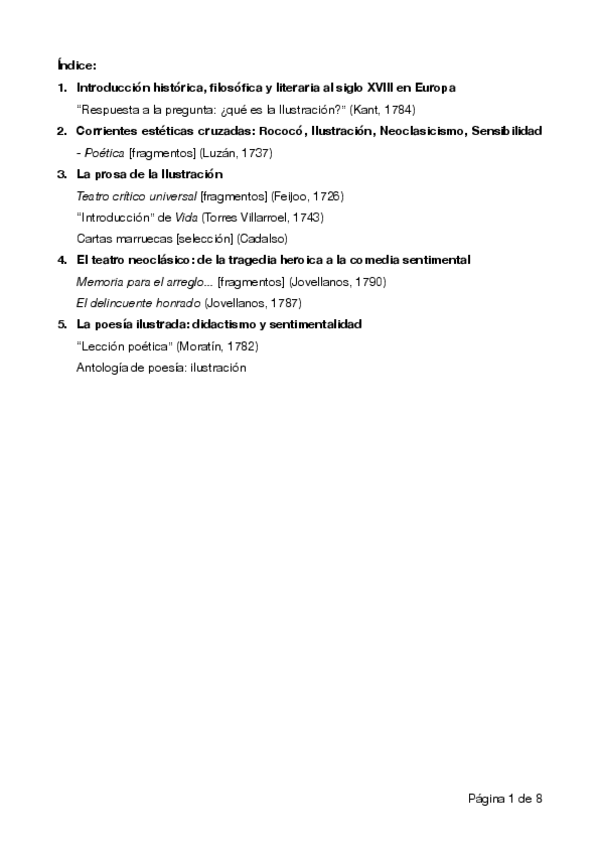 Índice:

1. Introducción histórica, filosófica y literaria al siglo XVIII en Europa

"Respuesta a la pregunta: ¿qué es la Ilustración?" (Kant, 1784)

2. Corrientes estéticas cruzadas: Rococó, Ilustración, Neoclasicismo, Sensibilidad

- Poética [fragmentos] (Luzán, 1737)

3. La prosa de la Ilustración

Teatro crítico universal [fragmentos] (Feijoo, 1726)

"Introducción" de Vida (Torres Villarroel, 1743)

Cartas marruecas [selección] (Cadalso)

4. El teatro neoclásico: de la tragedia heroica a la comedia sentimental

Memoria para el arreglo... [fragmentos] (Jovellanos, 1790)

El delincuente honrado (Jovellanos, 1787)

5. La poesía ilustrada: didactismo y sentimentalidad

"Lección poética" (Moratín, 1782)

Antología de poesía: ilustración

Página 1 de 8